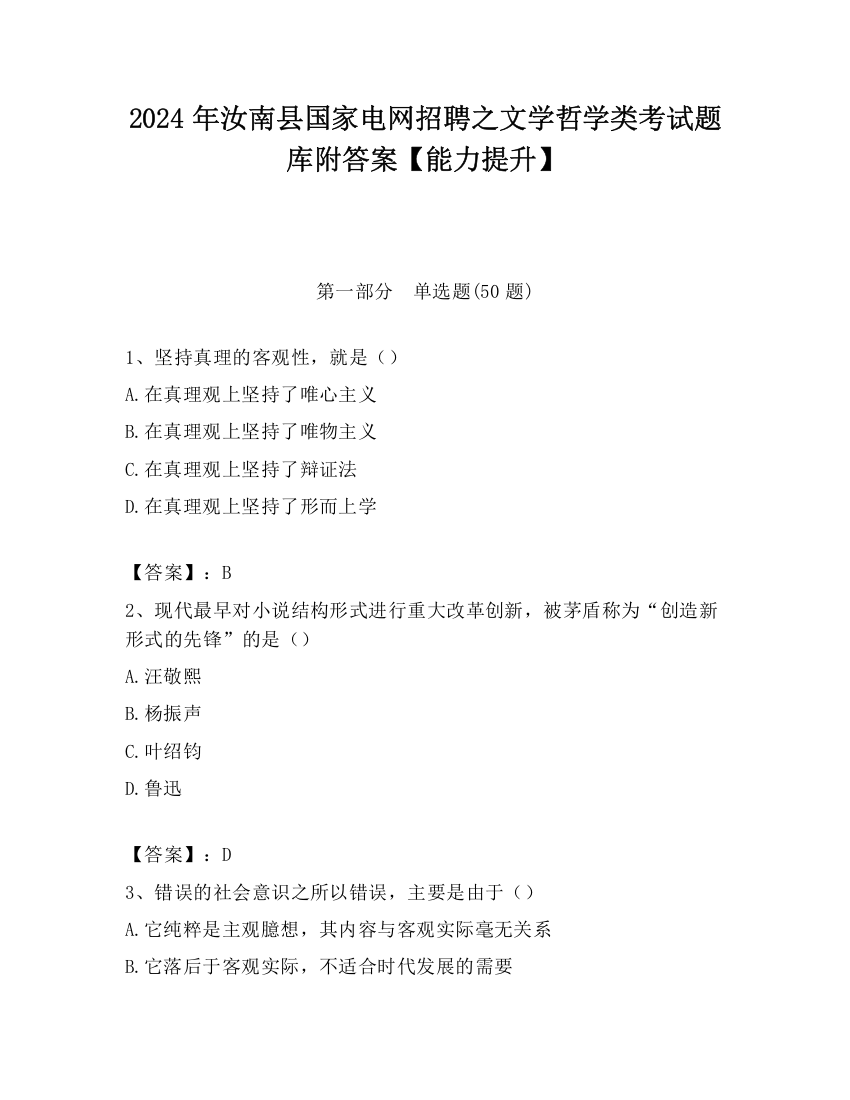 2024 年汝南县国家电网招聘之文学哲学类考试题库附答案【能力提升】

第一部分　单选题(50 题)

1、坚持真理的客观性，就是（）
A.在真理观上坚持了唯心主义
B.在真理观上坚持了唯物主义
C.在真理观上坚持了辩证法
D.在真理观上坚持了形而上学

【答案】：B
2、现代最早对小说结构形式进行重大改革创新，被茅盾称为“创造新形式的先锋”的是（）
A.汪敬熙
B.杨振声
C.叶绍钧
D.鲁迅

【答案】：D
3、错误的社会意识之所以错误，主要是由于（）
A.它纯粹是主观臆想，其内容与客观实际毫无关系
B.它落后于客观实际，不适合时代发展的需要